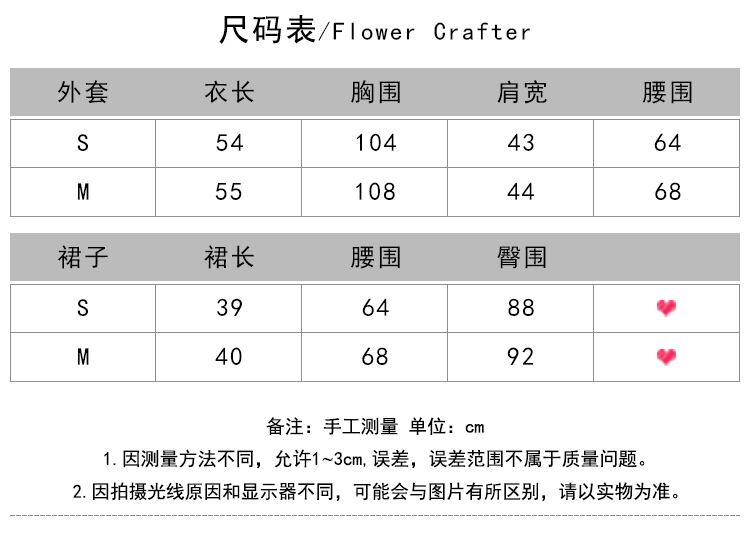 尺码表/Flower Crafter

| 外套 | 衣长 | 胸围 | 肩宽 | 腰围 |
|---|---|---|---|---|
| S | 54 | 104 | 43 | 64 |
| M | 55 | 108 | 44 | 68 |

| 裙子 | 裙长 | 腰围 | 臀围 | |
|---|---|---|---|---|
| S | 39 | 64 | 88 | |
| M | 40 | 68 | 92 | |

备注：手工测量 单位：cm

1. 因测量方法不同，允许1~3cm，误差，误差范围不属于质量问题。

2. 因拍摄光线原因和显示器不同，可能会与图片有所区别，请以实物为准。